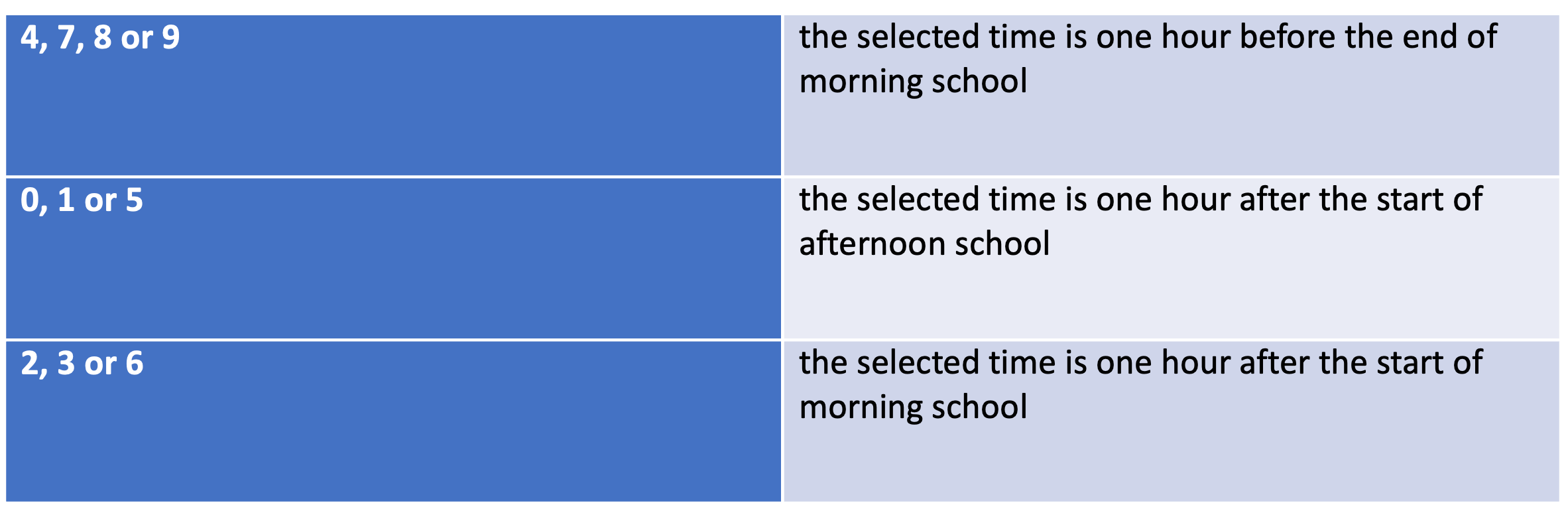 | 4, 7, 8 or 9 | the selected time is one hour before the end of morning school |
|---|---|
| 0, 1 or 5 | the selected time is one hour after the start of afternoon school |
| 2, 3 or 6 | the selected time is one hour after the start of morning school |